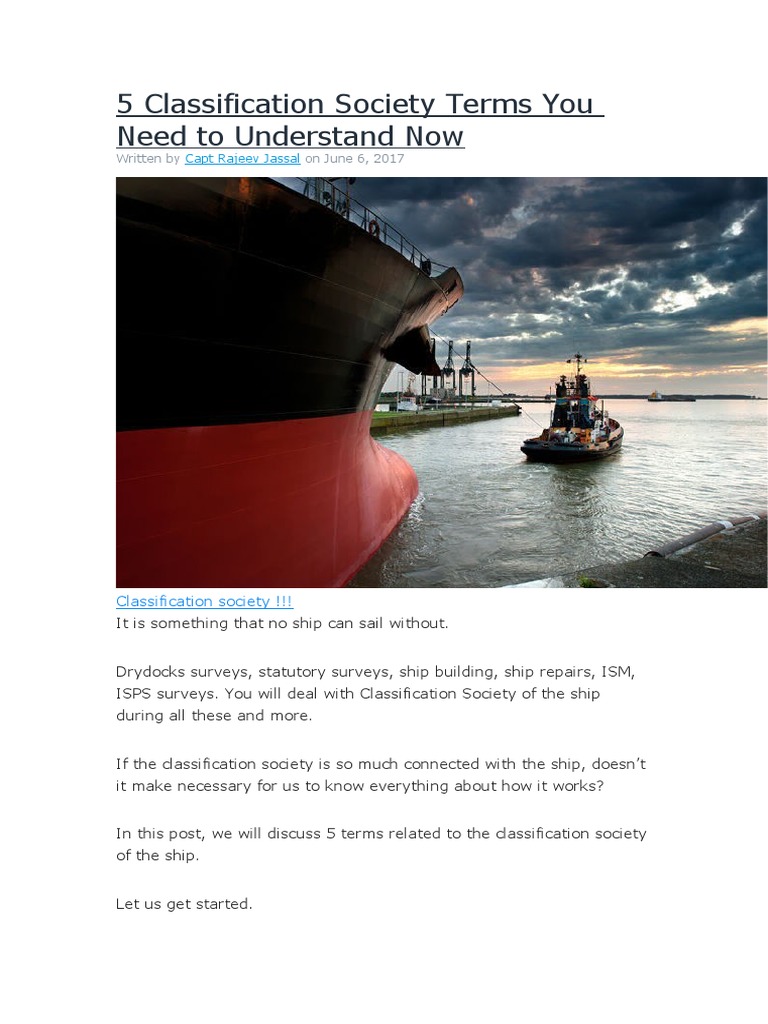 5 Classification Society Terms You Need to Understand Now

Written by Capt Rajeev Jassal on June 6, 2017

Classification society !!!
It is something that no ship can sail without.

Drydocks surveys, statutory surveys, ship building, ship repairs, ISM, ISPS surveys. You will deal with Classification Society of the ship during all these and more.

If the classification society is so much connected with the ship, doesn't it make necessary for us to know everything about how it works?

In this post, we will discuss 5 terms related to the classification society of the ship.

Let us get started.